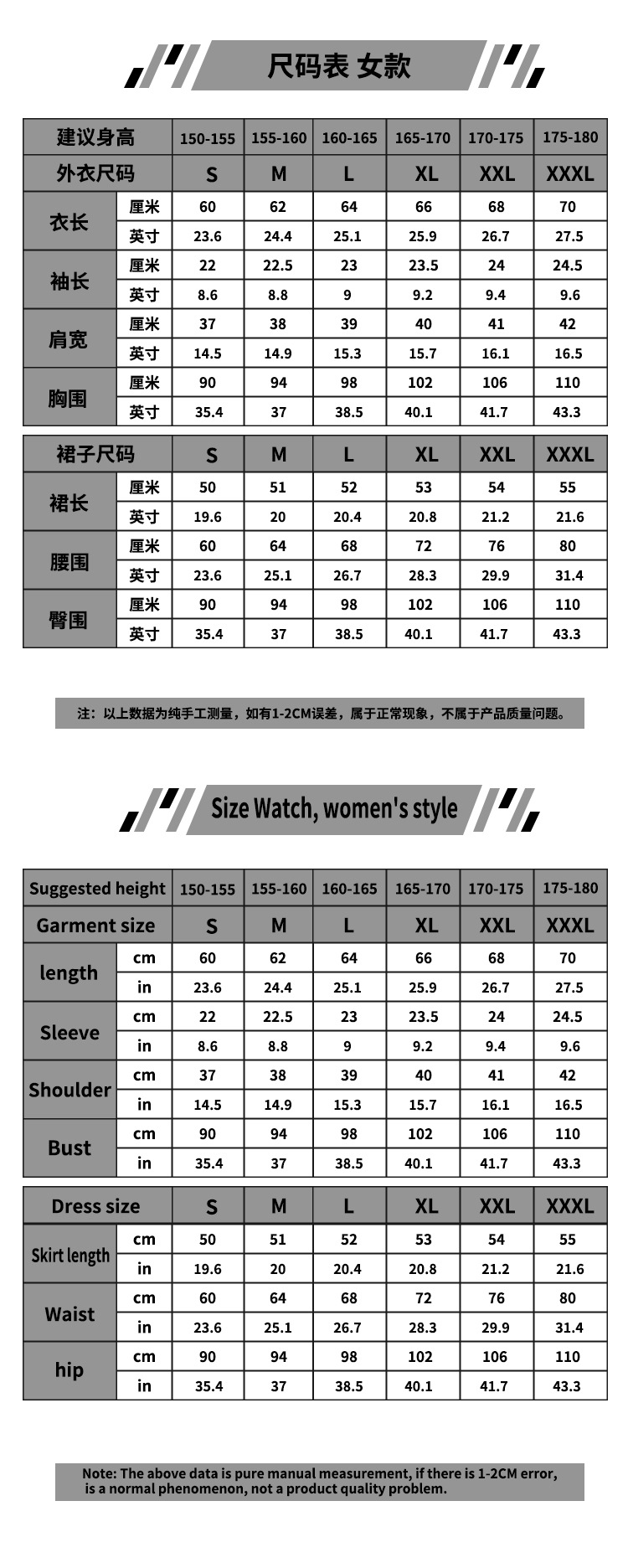 尺码表 女款

| 建议身高 | | 150-155 | 155-160 | 160-165 | 165-170 | 170-175 | 175-180 |
|---|---|---|---|---|---|---|---|
| 外衣尺码 | | S | M | L | XL | XXL | XXXL |
| 衣长 | 厘米 | 60 | 62 | 64 | 66 | 68 | 70 |
| | 英寸 | 23.6 | 24.4 | 25.1 | 25.9 | 26.7 | 27.5 |
| 袖长 | 厘米 | 22 | 22.5 | 23 | 23.5 | 24 | 24.5 |
| | 英寸 | 8.6 | 8.8 | 9 | 9.2 | 9.4 | 9.6 |
| 肩宽 | 厘米 | 37 | 38 | 39 | 40 | 41 | 42 |
| | 英寸 | 14.5 | 14.9 | 15.3 | 15.7 | 16.1 | 16.5 |
| 胸围 | 厘米 | 90 | 94 | 98 | 102 | 106 | 110 |
| | 英寸 | 35.4 | 37 | 38.5 | 40.1 | 41.7 | 43.3 |

| 裙子尺码 | | S | M | L | XL | XXL | XXXL |
|---|---|---|---|---|---|---|---|
| 裙长 | 厘米 | 50 | 51 | 52 | 53 | 54 | 55 |
| | 英寸 | 19.6 | 20 | 20.4 | 20.8 | 21.2 | 21.6 |
| 腰围 | 厘米 | 60 | 64 | 68 | 72 | 76 | 80 |
| | 英寸 | 23.6 | 25.1 | 26.7 | 28.3 | 29.9 | 31.4 |
| 臀围 | 厘米 | 90 | 94 | 98 | 102 | 106 | 110 |
| | 英寸 | 35.4 | 37 | 38.5 | 40.1 | 41.7 | 43.3 |

注：以上数据为纯手工测量，如有1-2CM误差，属于正常现象，不属于产品质量问题。

Size Watch, women's style

| Suggested height | | 150-155 | 155-160 | 160-165 | 165-170 | 170-175 | 175-180 |
|---|---|---|---|---|---|---|---|
| Garment size | | S | M | L | XL | XXL | XXXL |
| length | cm | 60 | 62 | 64 | 66 | 68 | 70 |
| | in | 23.6 | 24.4 | 25.1 | 25.9 | 26.7 | 27.5 |
| Sleeve | cm | 22 | 22.5 | 23 | 23.5 | 24 | 24.5 |
| | in | 8.6 | 8.8 | 9 | 9.2 | 9.4 | 9.6 |
| Shoulder | cm | 37 | 38 | 39 | 40 | 41 | 42 |
| | in | 14.5 | 14.9 | 15.3 | 15.7 | 16.1 | 16.5 |
| Bust | cm | 90 | 94 | 98 | 102 | 106 | 110 |
| | in | 35.4 | 37 | 38.5 | 40.1 | 41.7 | 43.3 |

| Dress size | | S | M | L | XL | XXL | XXXL |
|---|---|---|---|---|---|---|---|
| Skirt length | cm | 50 | 51 | 52 | 53 | 54 | 55 |
| | in | 19.6 | 20 | 20.4 | 20.8 | 21.2 | 21.6 |
| Waist | cm | 60 | 64 | 68 | 72 | 76 | 80 |
| | in | 23.6 | 25.1 | 26.7 | 28.3 | 29.9 | 31.4 |
| hip | cm | 90 | 94 | 98 | 102 | 106 | 110 |
| | in | 35.4 | 37 | 38.5 | 40.1 | 41.7 | 43.3 |

Note: The above data is pure manual measurement, if there is 1-2CM error, is a normal phenomenon, not a product quality problem.